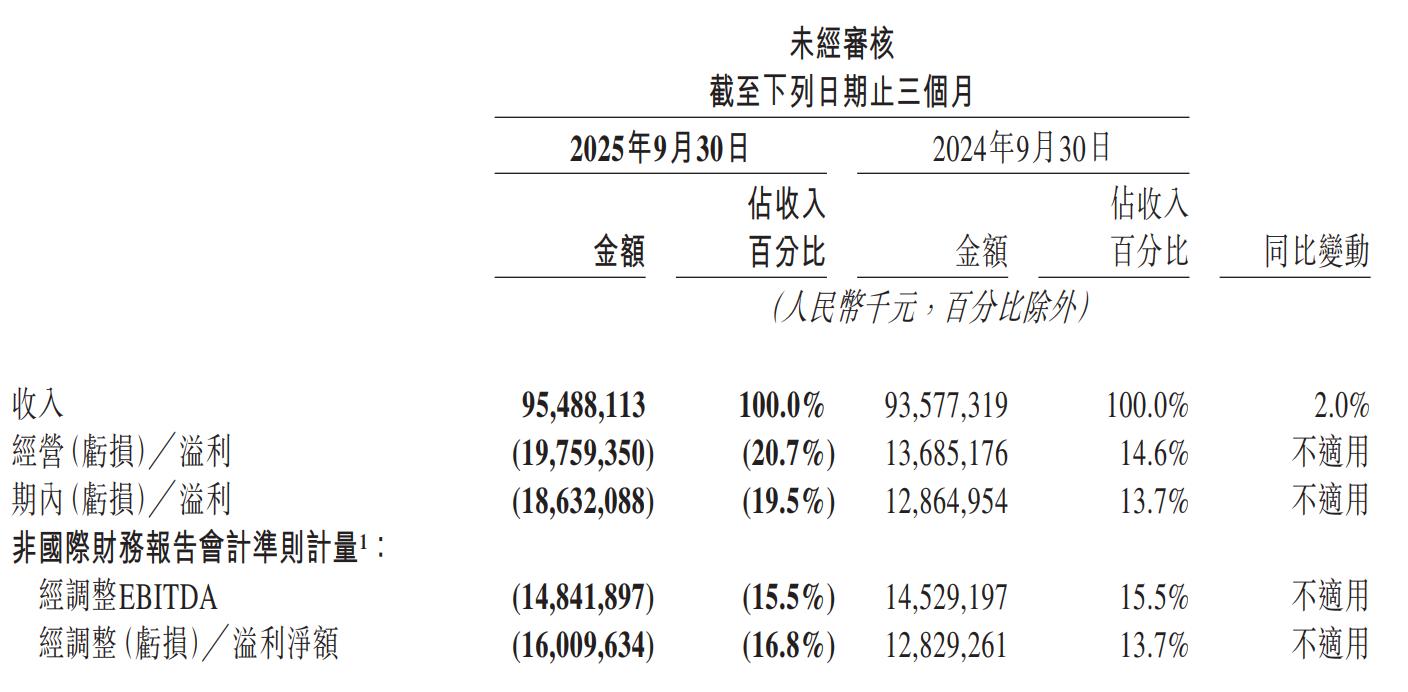 未經審核
截至下列日期止三個月

| | 2025年9月30日 金額 | 2025年9月30日 佔收入百分比 | 2024年9月30日 金額 | 2024年9月30日 佔收入百分比 | 同比變動 |
|---|---|---|---|---|---|
| | (人民幣千元，百分比除外) | | | | |
| 收入 | 95,488,113 | 100.0% | 93,577,319 | 100.0% | 2.0% |
| 經營(虧損)／溢利 | (19,759,350) | (20.7%) | 13,685,176 | 14.6% | 不適用 |
| 期內(虧損)／溢利 | (18,632,088) | (19.5%) | 12,864,954 | 13.7% | 不適用 |
| 非國際財務報告會計準則計量$^1$： | | | | | |
| 經調整EBITDA | (14,841,897) | (15.5%) | 14,529,197 | 15.5% | 不適用 |
| 經調整(虧損)／溢利淨額 | (16,009,634) | (16.8%) | 12,829,261 | 13.7% | 不適用 |